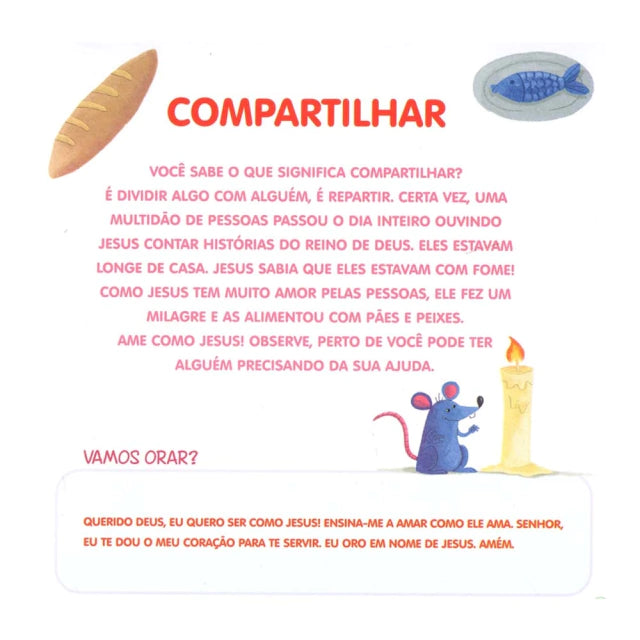 COMPARTILHAR

VOCÊ SABE O QUE SIGNIFICA COMPARTILHAR? É DIVIDIR ALGO COM ALGUÉM, É REPARTIR. CERTA VEZ, UMA MULTIDÃO DE PESSOAS PASSOU O DIA INTEIRO OUVINDO JESUS CONTAR HISTÓRIAS DO REINO DE DEUS. ELES ESTAVAM LONGE DE CASA. JESUS SABIA QUE ELES ESTAVAM COM FOME! COMO JESUS TEM MUITO AMOR PELAS PESSOAS, ELE FEZ UM MILAGRE E AS ALIMENTOU COM PÃES E PEIXES. AME COMO JESUS! OBSERVE, PERTO DE VOCÊ PODE TER ALGUÉM PRECISANDO DA SUA AJUDA.

VAMOS ORAR?

QUERIDO DEUS, EU QUERO SER COMO JESUS! ENSINA-ME A AMAR COMO ELE AMA. SENHOR, EU TE DOU O MEU CORAÇÃO PARA TE SERVIR. EU ORO EM NOME DE JESUS. AMÉM.